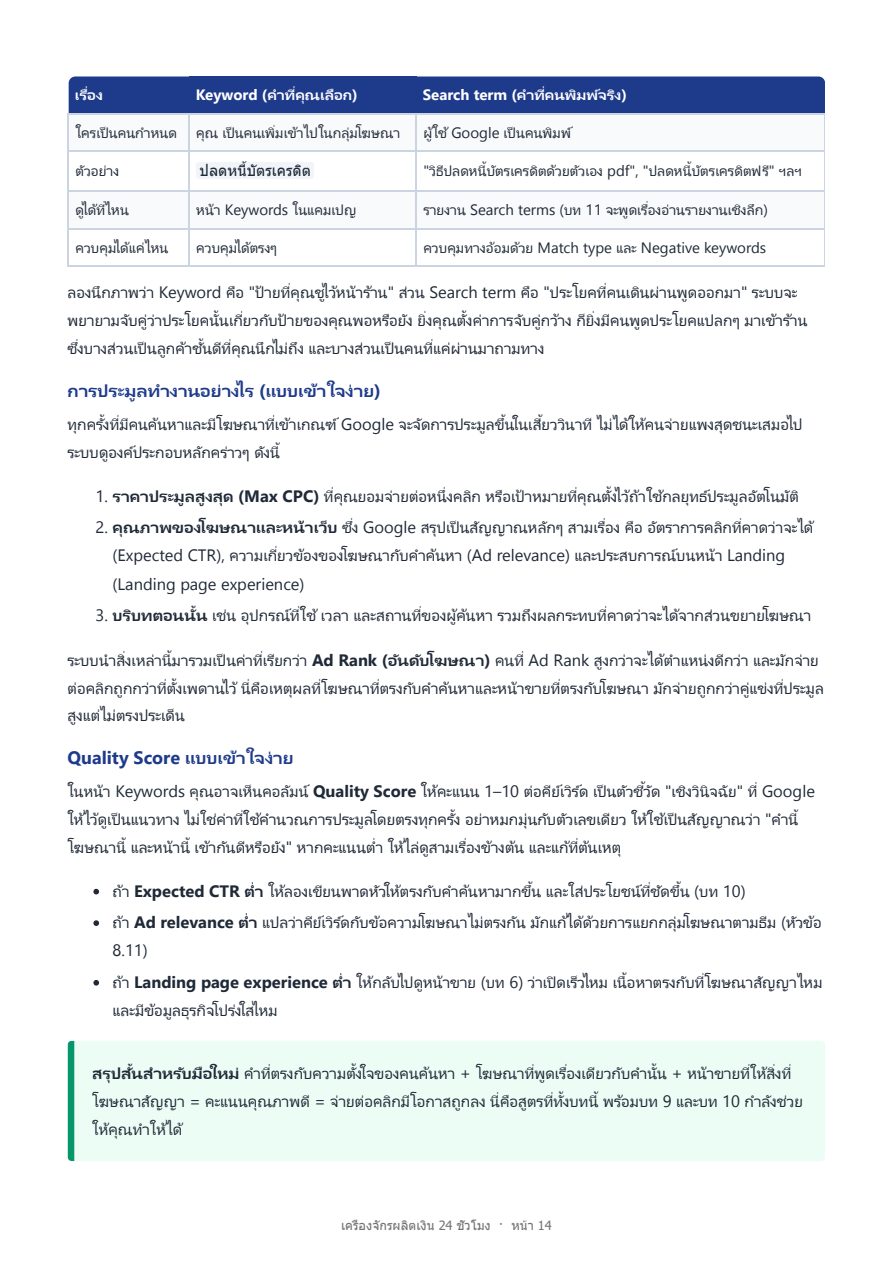 | เรื่อง | Keyword (คำที่คุณเลือก) | Search term (คำที่คนพิมพ์จริง) |
|---|---|---|
| ใครเป็นคนกำหนด | คุณ เป็นคนเพิ่มเข้าไปในกลุ่มโฆษณา | ผู้ใช้ Google เป็นคนพิมพ์ |
| ตัวอย่าง | ปลดหนี้บัตรเครดิต | "วิธีปลดหนี้บัตรเครดิตด้วยตัวเอง pdf", "ปลดหนี้บัตรเครดิตฟรี" ฯลฯ |
| ดูได้ที่ไหน | หน้า Keywords ในแคมเปญ | รายงาน Search terms (บท 11 จะพูดเรื่องอ่านรายงานเชิงลึก) |
| ควบคุมได้แค่ไหน | ควบคุมได้ตรงๆ | ควบคุมทางอ้อมด้วย Match type และ Negative keywords |

ลองนึกภาพว่า Keyword คือ "ป้ายที่คุณชูไว้หน้าร้าน" ส่วน Search term คือ "ประโยคที่คนเดินผ่านพูดออกมา" ระบบจะพยายามจับคู่ว่าประโยคนั้นเกี่ยวกับป้ายของคุณพอหรือยัง ยิ่งคุณตั้งค่าการจับคู่กว้าง ก็ยิ่งมีคนพูดประโยคแปลกๆ มาเข้าร้าน ซึ่งบางส่วนเป็นลูกค้าชั้นดีที่คุณนึกไม่ถึง และบางส่วนเป็นคนที่แค่ผ่านมาถามทาง

การประมูลทำงานอย่างไร (แบบเข้าใจง่าย)

ทุกครั้งที่มีคนค้นหาและมีโฆษณาที่เข้าเกณฑ์ Google จะจัดการประมูลขึ้นในเสี้ยววินาที ไม่ได้ให้คนจ่ายแพงสุดชนะเสมอไป ระบบดูองค์ประกอบหลักคร่าวๆ ดังนี้

1. ราคาประมูลสูงสุด (Max CPC) ที่คุณยอมจ่ายต่อหนึ่งคลิก หรือเป้าหมายที่คุณตั้งไว้ถ้าใช้กลยุทธ์ประมูลอัตโนมัติ
2. คุณภาพของโฆษณาและหน้าเว็บ ซึ่ง Google สรุปเป็นสัญญาณหลักๆ สามเรื่อง คือ อัตราการคลิกที่คาดว่าจะได้ (Expected CTR), ความเกี่ยวข้องของโฆษณากับคำค้นหา (Ad relevance) และประสบการณ์บนหน้า Landing (Landing page experience)
3. บริบทตอนนั้น เช่น อุปกรณ์ที่ใช้ เวลา และสถานที่ของผู้ค้นหา รวมถึงผลกระทบที่คาดว่าจะได้จากส่วนขยายโฆษณา

ระบบนำสิ่งเหล่านี้มารวมเป็นค่าที่เรียกว่า Ad Rank (อันดับโฆษณา) คนที่ Ad Rank สูงกว่าจะได้ตำแหน่งดีกว่า และมักจ่ายต่อคลิกถูกกว่าที่ตั้งเพดานไว้ นี่คือเหตุผลที่โฆษณาที่ตรงกับคำค้นหาและหน้าขายที่ตรงกับโฆษณา มักจ่ายถูกกว่าคู่แข่งที่ประมูลสูงแต่ไม่ตรงประเด็น

Quality Score แบบเข้าใจง่าย

ในหน้า Keywords คุณอาจเห็นคอลัมน์ Quality Score ให้คะแนน 1–10 ต่อคีย์เวิร์ด เป็นตัวชี้วัด "เชิงวินิจฉัย" ที่ Google ให้ไว้ดูเป็นแนวทาง ไม่ใช่ค่าที่ใช้คำนวณการประมูลโดยตรงทุกครั้ง อย่าหมกมุ่นกับตัวเลขเดียว ให้ใช้เป็นสัญญาณว่า "คำนี้ โฆษณานี้ และหน้านี้ เข้ากันดีหรือยัง" หากคะแนนต่ำ ให้ไล่ดูสามเรื่องข้างต้น และแก้ที่ต้นเหตุ

• ถ้า Expected CTR ต่ำ ให้ลองเขียนพาดหัวให้ตรงกับคำค้นหามากขึ้น และใส่ประโยชน์ที่ชัดขึ้น (บท 10)
• ถ้า Ad relevance ต่ำ แปลว่าคีย์เวิร์ดกับข้อความโฆษณาไม่ตรงกัน มักแก้ได้ด้วยการแยกกลุ่มโฆษณาตามธีม (หัวข้อ 8.11)
• ถ้า Landing page experience ต่ำ ให้กลับไปดูหน้าขาย (บท 6) ว่าเปิดเร็วไหม เนื้อหาตรงกับที่โฆษณาสัญญาไหม และมีข้อมูลธุรกิจโปร่งใสไหม

สรุปสั้นสำหรับมือใหม่ คำที่ตรงกับความตั้งใจของคนค้นหา + โฆษณาที่พูดเรื่องเดียวกับคำนั้น + หน้าขายที่ให้สิ่งที่โฆษณาสัญญา = คะแนนคุณภาพดี = จ่ายต่อคลิกมีโอกาสถูกลง นี่คือสูตรที่ทั้งบทนี้ พร้อมบท 9 และบท 10 กำลังช่วยให้คุณทำให้ได้

เครื่องจักรผลิตเงิน 24 ชั่วโมง · หน้า 14